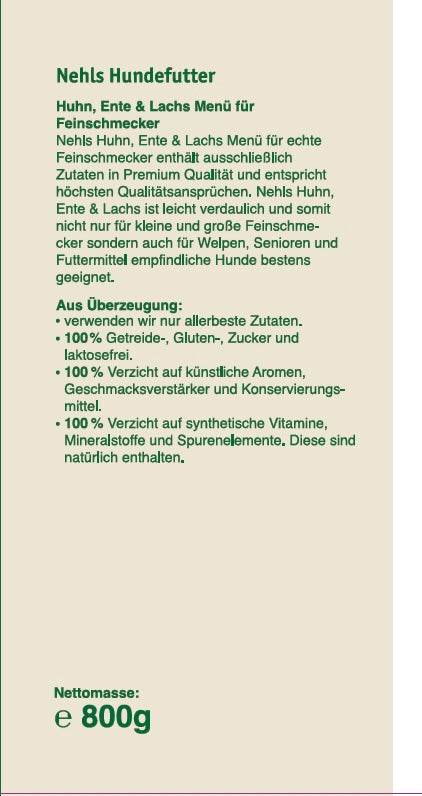 Nehls Hundefutter

Huhn, Ente & Lachs Menü für Feinschmecker
Nehls Huhn, Ente & Lachs Menü für echte Feinschmecker enthält ausschließlich Zutaten in Premium Qualität und entspricht höchsten Qualitätsansprüchen. Nehls Huhn, Ente & Lachs ist leicht verdaulich und somit nicht nur für kleine und große Feinschmecker sondern auch für Welpen, Senioren und Futtermittel empfindliche Hunde bestens geeignet.

Aus Überzeugung:
• verwenden wir nur allerbeste Zutaten.
• 100% Getreide-, Gluten-, Zucker und laktosefrei.
• 100 % Verzicht auf künstliche Aromen, Geschmacksverstärker und Konservierungsmittel.
• 100 % Verzicht auf synthetische Vitamine, Mineralstoffe und Spurenelemente. Diese sind natürlich enthalten.

Nettomasse:
℮ 800g